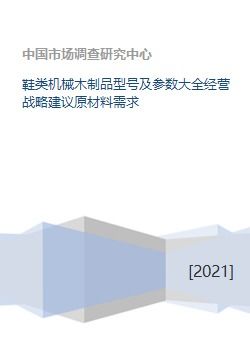 中国市场调查研究中心

鞋类机械木制品型号及参数大全经营战略建议原材料需求

[2021]